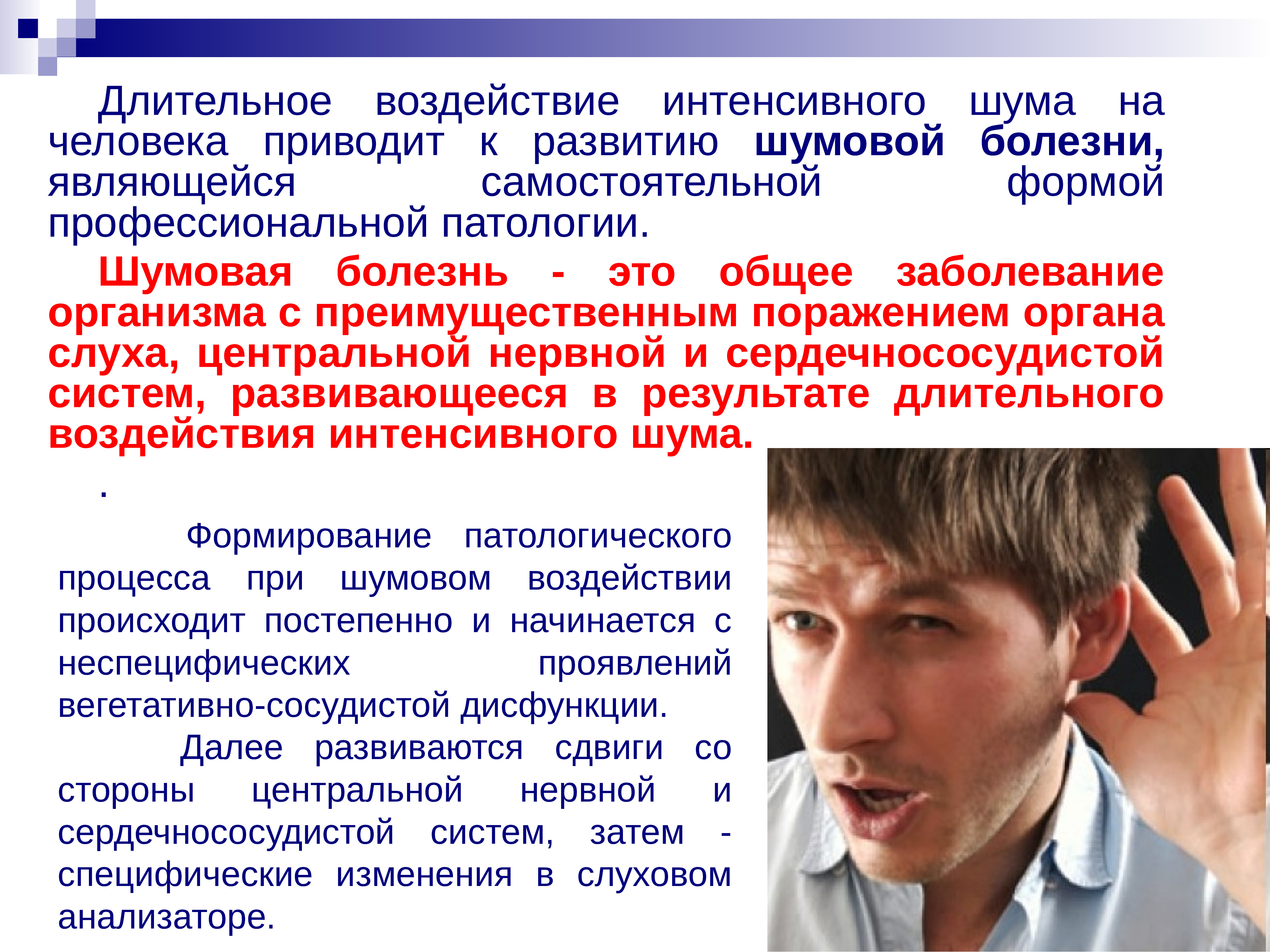 Длительное воздействие интенсивного шума на человека приводит к развитию шумовой болезни, являющейся самостоятельной формой профессиональной патологии.

Шумовая болезнь - это общее заболевание организма с преимущественным поражением органа слуха, центральной нервной и сердечнососудистой систем, развивающееся в результате длительного воздействия интенсивного шума.

.

Формирование патологического процесса при шумовом воздействии происходит постепенно и начинается с неспецифических проявлений вегетативно-сосудистой дисфункции.

Далее развиваются сдвиги со стороны центральной нервной и сердечнососудистой систем, затем - специфические изменения в слуховом анализаторе.